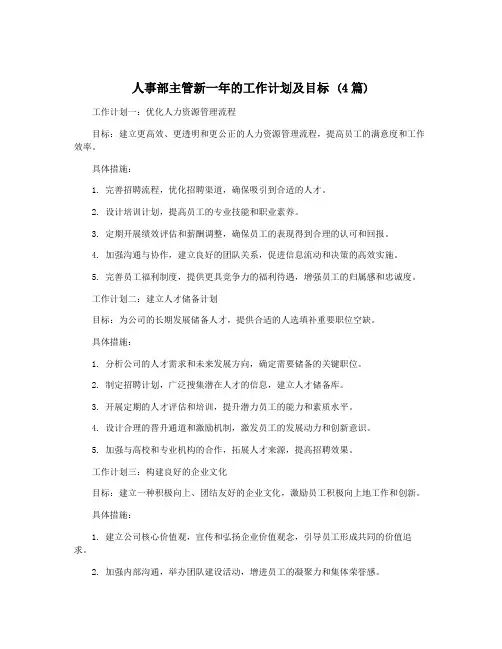 人事部主管新一年的工作计划及目标（4篇）

工作计划一：优化人力资源管理流程

目标：建立更高效、更透明和更公正的人力资源管理流程，提高员工的满意度和工作效率。

具体措施：

1. 完善招聘流程，优化招聘渠道，确保吸引到合适的人才。

2. 设计培训计划，提高员工的专业技能和职业素养。

3. 定期开展绩效评估和薪酬调整，确保员工的表现得到合理的认可和回报。

4. 加强沟通与协作，建立良好的团队关系，促进信息流动和决策的高效实施。

5. 完善员工福利制度，提供更具竞争力的福利待遇，增强员工的归属感和忠诚度。

工作计划二：建立人才储备计划

目标：为公司的长期发展储备人才，提供合适的人选填补重要职位空缺。

具体措施：

1. 分析公司的人才需求和未来发展方向，确定需要储备的关键职位。

2. 制定招聘计划，广泛搜集潜在人才的信息，建立人才储备库。

3. 开展定期的人才评估和培训，提升潜力员工的能力和素质水平。

4. 设计合理的晋升通道和激励机制，激发员工的发展动力和创新意识。

5. 加强与高校和专业机构的合作，拓展人才来源，提高招聘效果。

工作计划三：构建良好的企业文化

目标：建立一种积极向上、团结友好的企业文化，激励员工积极向上地工作和创新。

具体措施：

1. 建立公司核心价值观，宣传和弘扬企业价值观念，引导员工形成共同的价值追求。

2. 加强内部沟通，举办团队建设活动，增进员工的凝聚力和集体荣誉感。